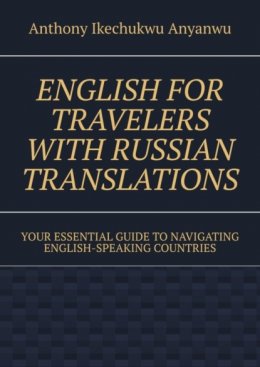 Anthony Ikechukwu Anyanwu

ENGLISH FOR TRAVELERS WITH RUSSIAN TRANSLATIONS

YOUR ESSENTIAL GUIDE TO NAVIGATING ENGLISH-SPEAKING COUNTRIES